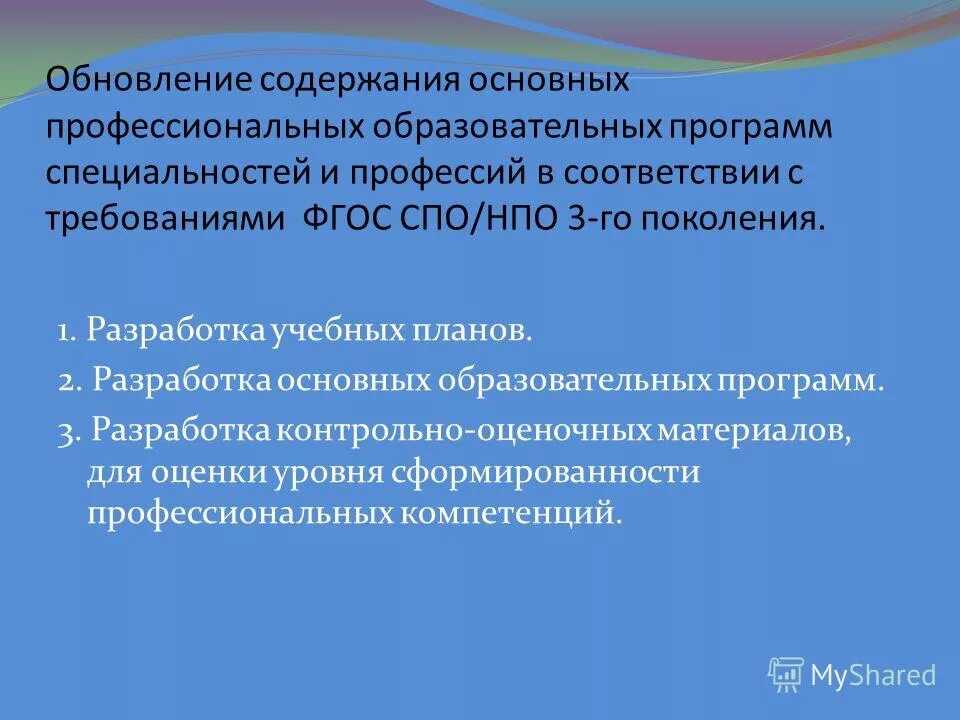 Обновление содержания основных профессиональных образовательных программ специальностей и профессий в соответствии с требованиями ФГОС СПО/НПО 3-го поколения.

1. Разработка учебных планов.

2. Разработка основных образовательных программ.

3. Разработка контрольно-оценочных материалов, для оценки уровня сформированности профессиональных компетенций.

MyShared